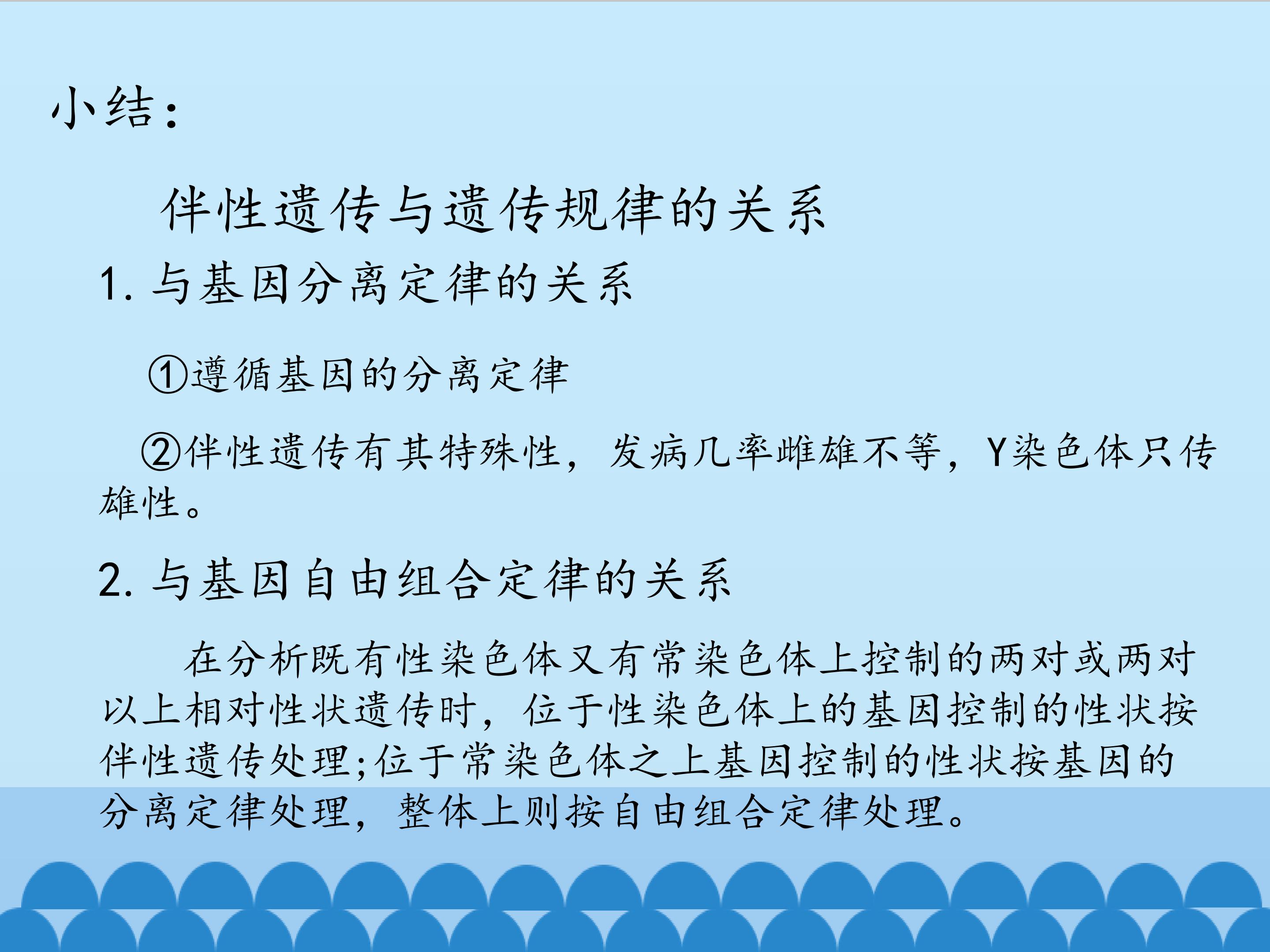 小结：

伴性遗传与遗传规律的关系

1.与基因分离定律的关系

①遵循基因的分离定律

②伴性遗传有其特殊性，发病几率雌雄不等，Y染色体只传雄性。

2.与基因自由组合定律的关系

在分析既有性染色体又有常染色体上控制的两对或两对以上相对性状遗传时，位于性染色体上的基因控制的性状按伴性遗传处理;位于常染色体之上基因控制的性状按基因的分离定律处理，整体上则按自由组合定律处理。